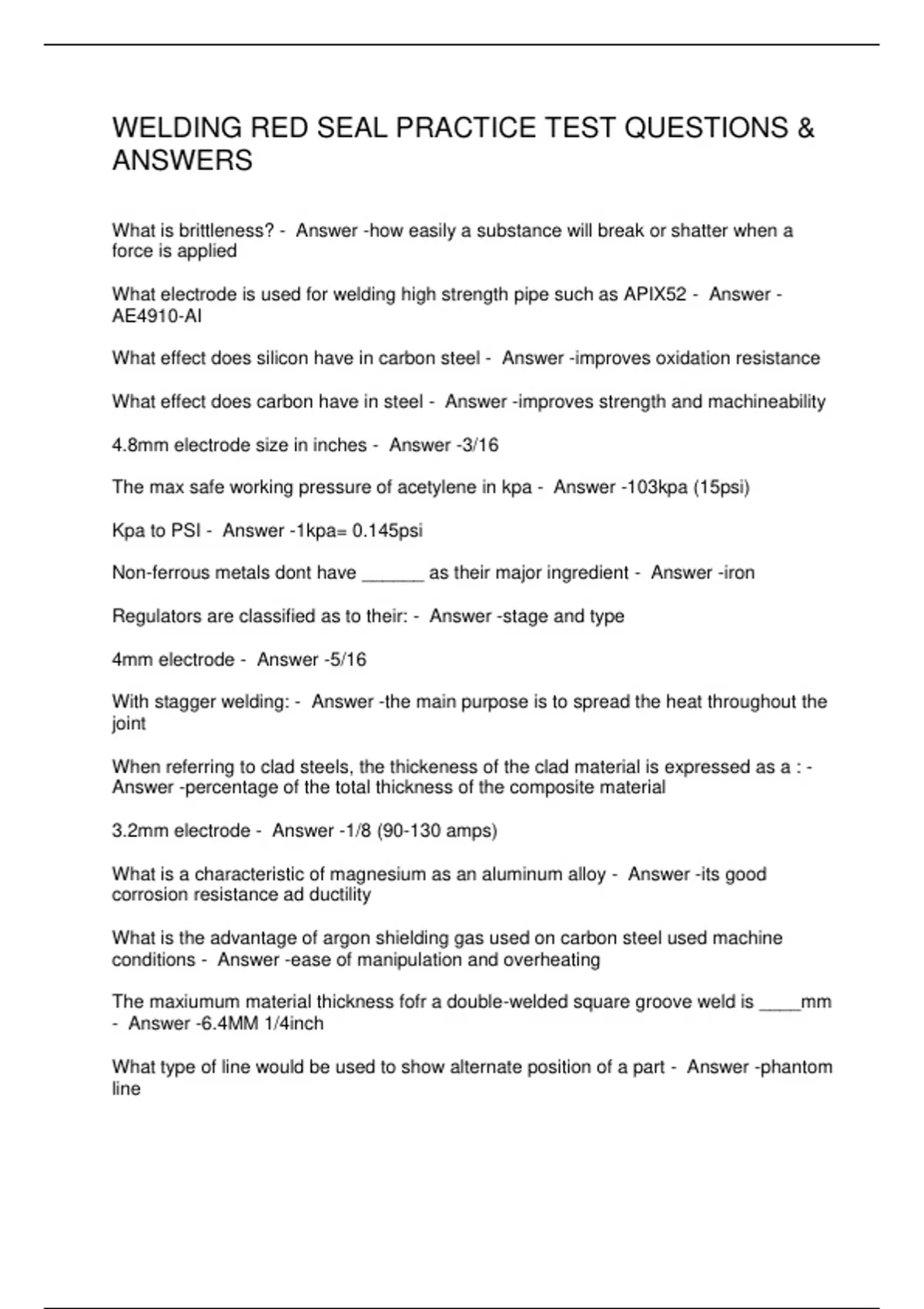 WELDING RED SEAL PRACTICE TEST QUESTIONS & ANSWERS

What is brittleness? - Answer -how easily a substance will break or shatter when a force is applied

What electrode is used for welding high strength pipe such as APIX52 - Answer -AE4910-AI

What effect does silicon have in carbon steel - Answer -improves oxidation resistance

What effect does carbon have in steel - Answer -improves strength and machineability

4.8mm electrode size in inches - Answer -3/16

The max safe working pressure of acetylene in kpa - Answer -103kpa (15psi)

Kpa to PSI - Answer -1kpa= 0.145psi

Non-ferrous metals dont have ______ as their major ingredient - Answer -iron

Regulators are classified as to their: - Answer -stage and type

4mm electrode - Answer -5/16

With stagger welding: - Answer -the main purpose is to spread the heat throughout the joint

When referring to clad steels, the thickeness of the clad material is expressed as a : - Answer -percentage of the total thickness of the composite material

3.2mm electrode - Answer -1/8 (90-130 amps)

What is a characteristic of magnesium as an aluminum alloy - Answer -its good corrosion resistance ad ductility

What is the advantage of argon shielding gas used on carbon steel used machine conditions - Answer -ease of manipulation and overheating

The maxiumum material thickness fofr a double-welded square groove weld is ____mm - Answer -6.4MM 1/4inch

What type of line would be used to show alternate position of a part - Answer -phantom line